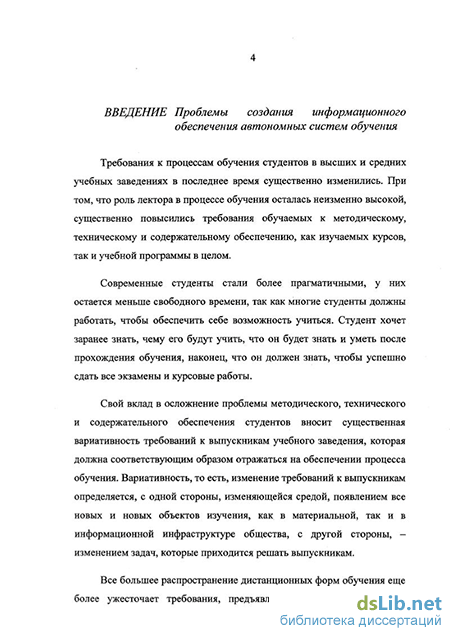 4

ВВЕДЕНИЕ Проблемы создания информационного обеспечения автономных систем обучения

Требования к процессам обучения студентов в высших и средних учебных заведениях в последнее время существенно изменились. При том, что роль лектора в процессе обучения осталась неизменно высокой, существенно повысились требования обучаемых к методическому, техническому и содержательному обеспечению, как изучаемых курсов, так и учебной программы в целом.

Современные студенты стали более прагматичными, у них остается меньше свободного времени, так как многие студенты должны работать, чтобы обеспечить себе возможность учиться. Студент хочет заранее знать, чему его будут учить, что он будет знать и уметь после прохождения обучения, наконец, что он должен знать, чтобы успешно сдать все экзамены и курсовые работы.

Свой вклад в осложнение проблемы методического, технического и содержательного обеспечения студентов вносит существенная вариативность требований к выпускникам учебного заведения, которая должна соответствующим образом отражаться на обеспечении процесса обучения. Вариативность, то есть, изменение требований к выпускникам определяется, с одной стороны, изменяющейся средой, появлением все новых и новых объектов изучения, как в материальной, так и в информационной инфраструктуре общества, с другой стороны, – изменением задач, которые приходится решать выпускникам.

Все большее распространение дистанционных форм обучения еще более ужесточает требования, предъявл

dsLib.net
библиотека диссертаций